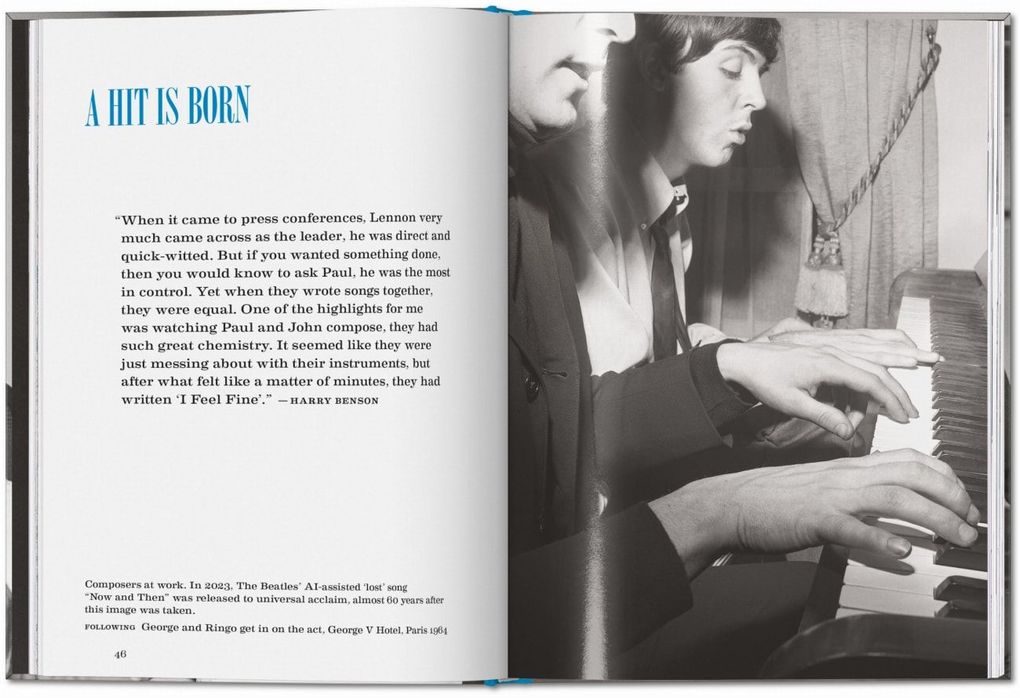 A HIT IS BORN

"When it came to press conferences, Lennon very much came across as the leader, he was direct and quick-witted. But if you wanted something done, then you would know to ask Paul, he was the most in control. Yet when they wrote songs together, they were equal. One of the highlights for me was watching Paul and John compose, they had such great chemistry. It seemed like they were just messing about with their instruments, but after what felt like a matter of minutes, they had written 'I Feel Fine'." —HARRY BENSON

Composers at work. In 2023, The Beatles' AI-assisted 'lost' song "Now and Then" was released to universal acclaim, almost 60 years after this image was taken.

FOLLOWING George and Ringo get in on the act, George V Hotel, Paris 1964

46